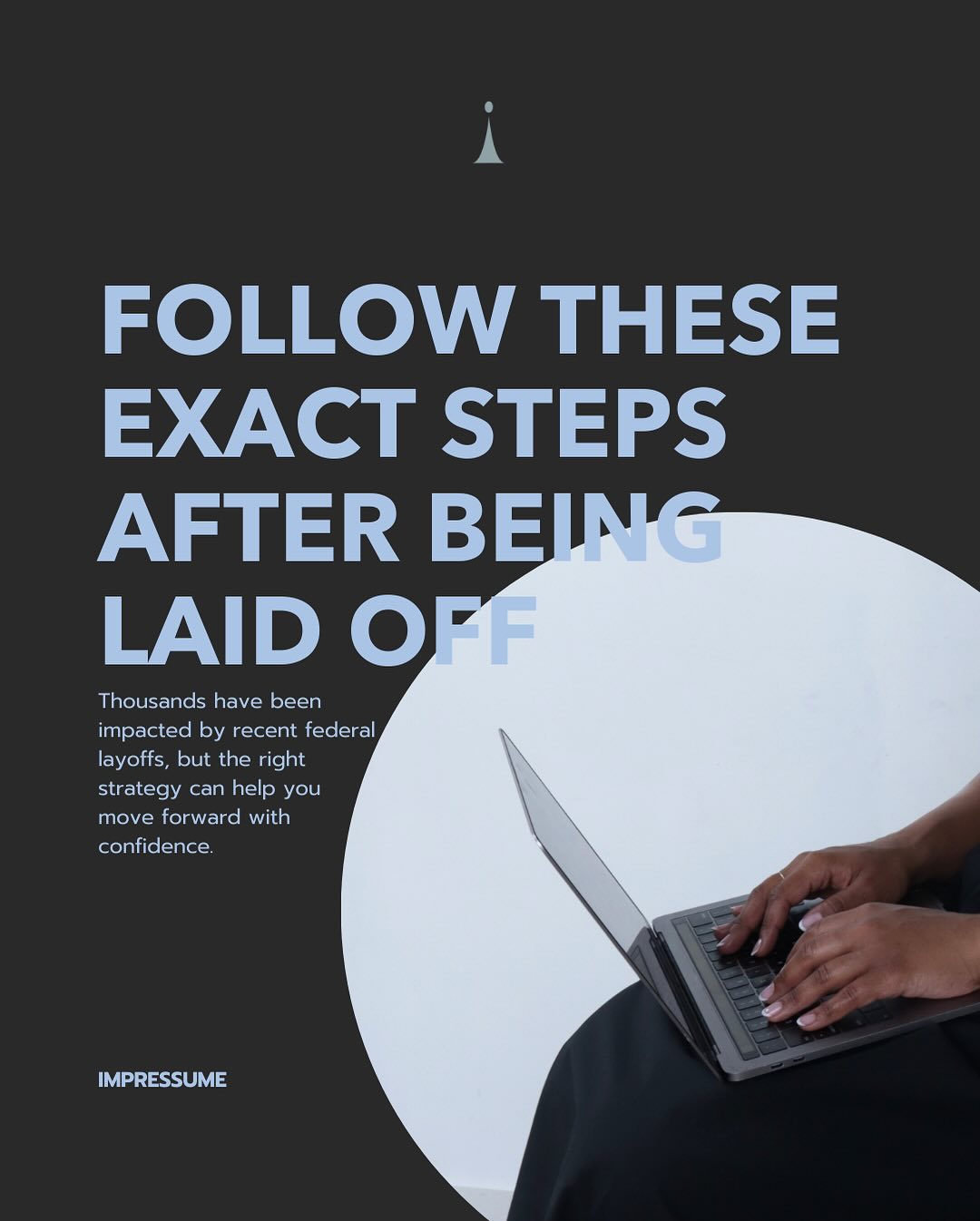 FOLLOW THESE EXACT STEPS AFTER BEING LAID OFF

Thousands have been impacted by recent federal layoffs, but the right strategy can help you move forward with confidence.

IMPRESSUME